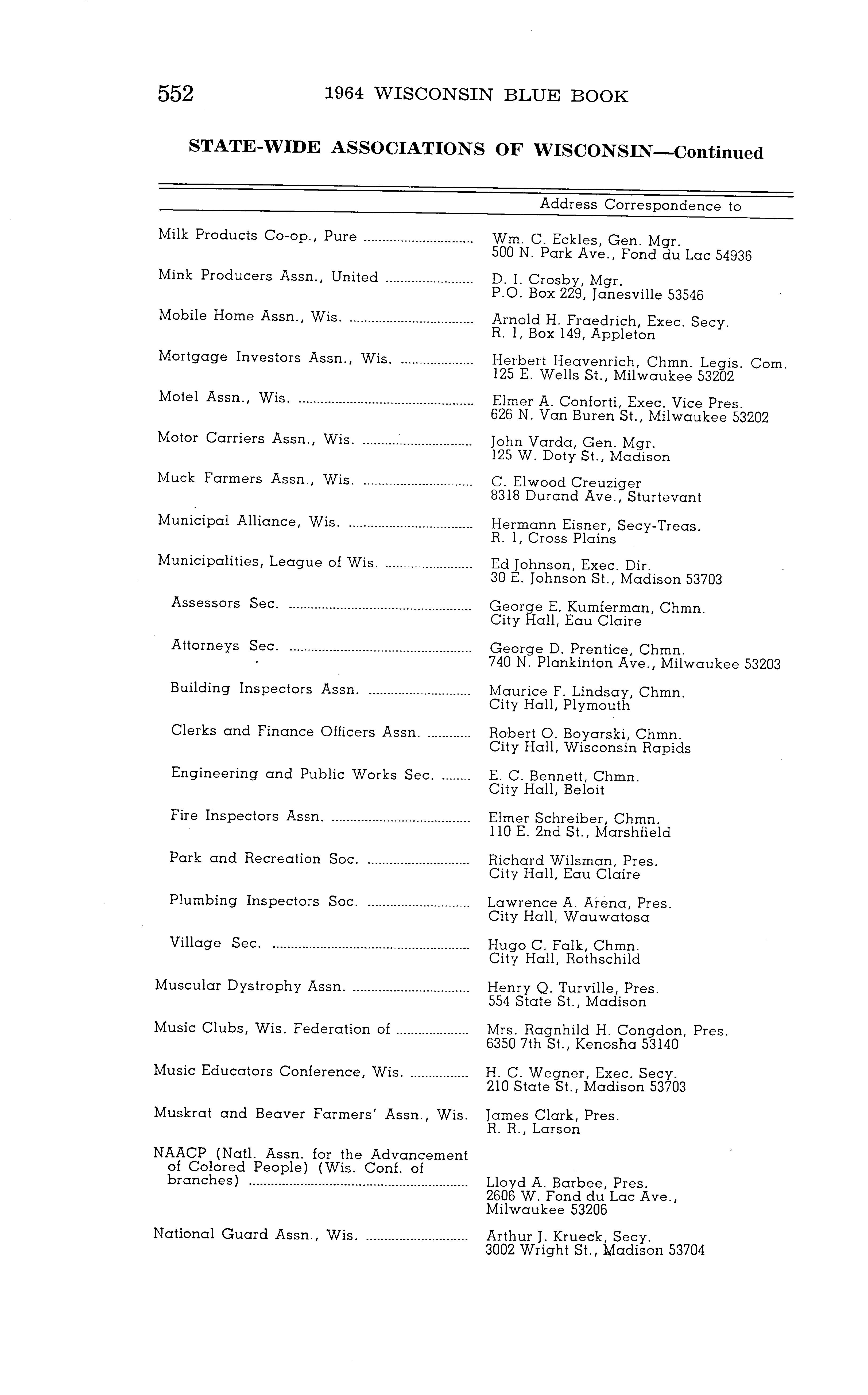 552 1964 WISCONSIN BLUE BOOK

STATE-WIDE ASSOCIATIONS OF WISCONSIN—Continued

| | Address Correspondence to |
|---|---|
| Milk Products Co-op., Pure | Wm. C. Eckles, Gen. Mgr. 500 N. Park Ave., Fond du Lac 54936 |
| Mink Producers Assn., United | D. I. Crosby, Mgr. P.O. Box 229, Janesville 53546 |
| Mobile Home Assn., Wis. | Arnold H. Fraedrich, Exec. Secy. R. 1, Box 149, Appleton |
| Mortgage Investors Assn., Wis. | Herbert Heavenrich, Chmn. Legis. Com. 125 E. Wells St., Milwaukee 53202 |
| Motel Assn., Wis. | Elmer A. Conforti, Exec. Vice Pres. 626 N. Van Buren St., Milwaukee 53202 |
| Motor Carriers Assn., Wis. | John Varda, Gen. Mgr. 125 W. Doty St., Madison |
| Muck Farmers Assn., Wis. | C. Elwood Creuziger 8318 Durand Ave., Sturtevant |
| Municipal Alliance, Wis. | Hermann Eisner, Secy-Treas. R. 1, Cross Plains |
| Municipalities, League of Wis. | Ed Johnson, Exec. Dir. 30 E. Johnson St., Madison 53703 |
| Assessors Sec. | George E. Kumferman, Chmn. City Hall, Eau Claire |
| Attorneys Sec. | George D. Prentice, Chmn. 740 N. Plankinton Ave., Milwaukee 53203 |
| Building Inspectors Assn. | Maurice F. Lindsay, Chmn. City Hall, Plymouth |
| Clerks and Finance Officers Assn. | Robert O. Boyarski, Chmn. City Hall, Wisconsin Rapids |
| Engineering and Public Works Sec. | E. C. Bennett, Chmn. City Hall, Beloit |
| Fire Inspectors Assn. | Elmer Schreiber, Chmn. 110 E. 2nd St., Marshfield |
| Park and Recreation Soc. | Richard Wilsman, Pres. City Hall, Eau Claire |
| Plumbing Inspectors Soc. | Lawrence A. Arena, Pres. City Hall, Wauwatosa |
| Village Sec. | Hugo C. Falk, Chmn. City Hall, Rothschild |
| Muscular Dystrophy Assn. | Henry Q. Turville, Pres. 554 State St., Madison |
| Music Clubs, Wis. Federation of | Mrs. Ragnhild H. Congdon, Pres. 6350 7th St., Kenosha 53140 |
| Music Educators Conference, Wis. | H. C. Wegner, Exec. Secy. 210 State St., Madison 53703 |
| Muskrat and Beaver Farmers' Assn., Wis. | James Clark, Pres. R. R., Larson |
| NAACP (Natl. Assn. for the Advancement of Colored People) (Wis. Conf. of branches) | Lloyd A. Barbee, Pres. 2606 W. Fond du Lac Ave., Milwaukee 53206 |
| National Guard Assn., Wis. | Arthur J. Krueck, Secy. 3002 Wright St., Madison 53704 |